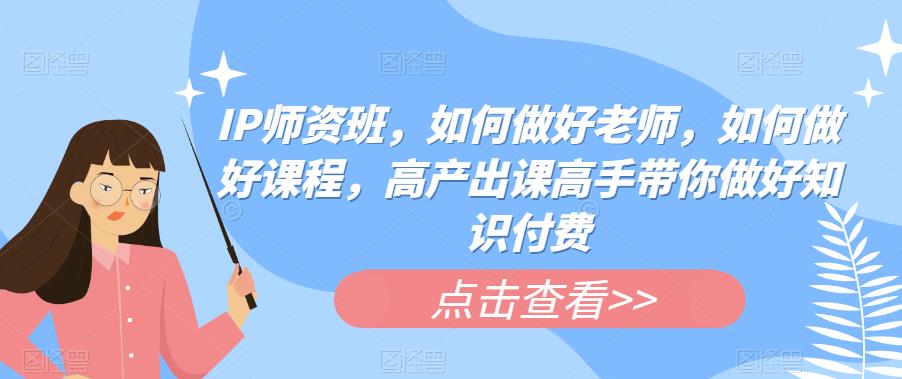 IP师资班，如何做好老师，如何做好课程，高产出课高手带你做好知识付费

点击查看>>